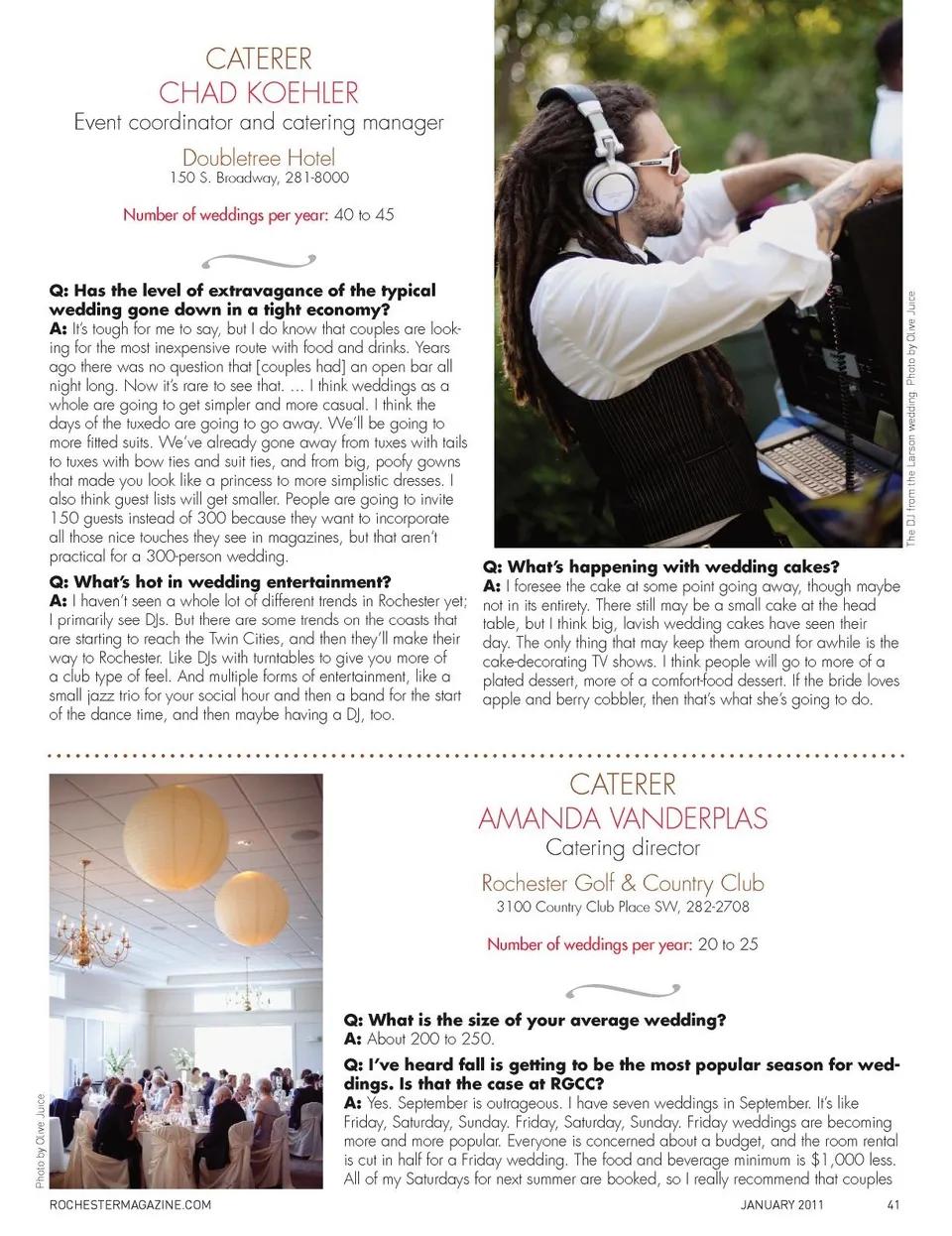 CATERER
CHAD KOEHLER
Event coordinator and catering manager

Doubletree Hotel
150 S. Broadway, 281-8000

Number of weddings per year: 40 to 45

Q: Has the level of extravagance of the typical wedding gone down in a tight economy?
A: It's tough for me to say, but I do know that couples are looking for the most inexpensive route with food and drinks. Years ago there was no question that [couples had] an open bar all night long. Now it's rare to see that. ... I think weddings as a whole are going to get simpler and more casual. I think the days of the tuxedo are going to go away. We'll be going to more fitted suits. We've already gone away from tuxes with tails to tuxes with bow ties and suit ties, and from big, poofy gowns that made you look like a princess to more simplistic dresses. I also think guest lists will get smaller. People are going to invite 150 guests instead of 300 because they want to incorporate all those nice touches they see in magazines, but that aren't practical for a 300-person wedding.

Q: What's hot in wedding entertainment?
A: I haven't seen a whole lot of different trends in Rochester yet; I primarily see DJs. But there are some trends on the coasts that are starting to reach the Twin Cities, and then they'll make their way to Rochester. Like DJs with turntables to give you more of a club type of feel. And multiple forms of entertainment, like a small jazz trio for your social hour and then a band for the start of the dance time, and then maybe having a DJ, too.

The DJ from the Larson wedding. Photo by Olive Juice

Q: What's happening with wedding cakes?
A: I foresee the cake at some point going away, though maybe not in its entirety. There still may be a small cake at the head table, but I think big, lavish wedding cakes have seen their day. The only thing that may keep them around for awhile is the cake-decorating TV shows. I think people will go to more of a plated dessert, more of a comfort-food dessert. If the bride loves apple and berry cobbler, then that's what she's going to do.

Photo by Olive Juice

CATERER
AMANDA VANDERPLAS
Catering director

Rochester Golf & Country Club
3100 Country Club Place SW, 282-2708

Number of weddings per year: 20 to 25

Q: What is the size of your average wedding?
A: About 200 to 250.

Q: I've heard fall is getting to be the most popular season for weddings. Is that the case at RGCC?
A: Yes. September is outrageous. I have seven weddings in September. It's like Friday, Saturday, Sunday. Friday, Saturday, Sunday. Friday weddings are becoming more and more popular. Everyone is concerned about a budget, and the room rental is cut in half for a Friday wedding. The food and beverage minimum is $1,000 less. All of my Saturdays for next summer are booked, so I really recommend that couples

ROCHESTERMAGAZINE.COM
JANUARY 2011
41